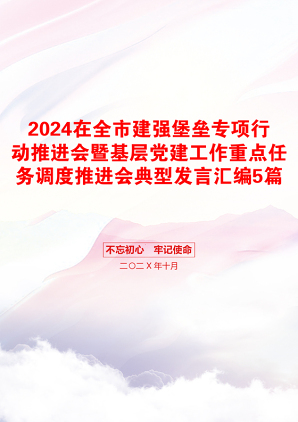 2024在全市建强堡垒专项行动推进会暨基层党建工作重点任务调度推进会典型发言汇编5篇

不忘初心 牢记使命

二〇二X年十月